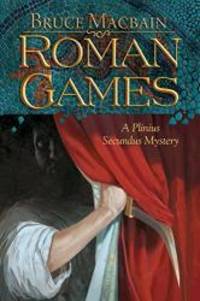 BRUCE MACBAIN

ROMAN GAMES

A Plinius Secundus Mystery